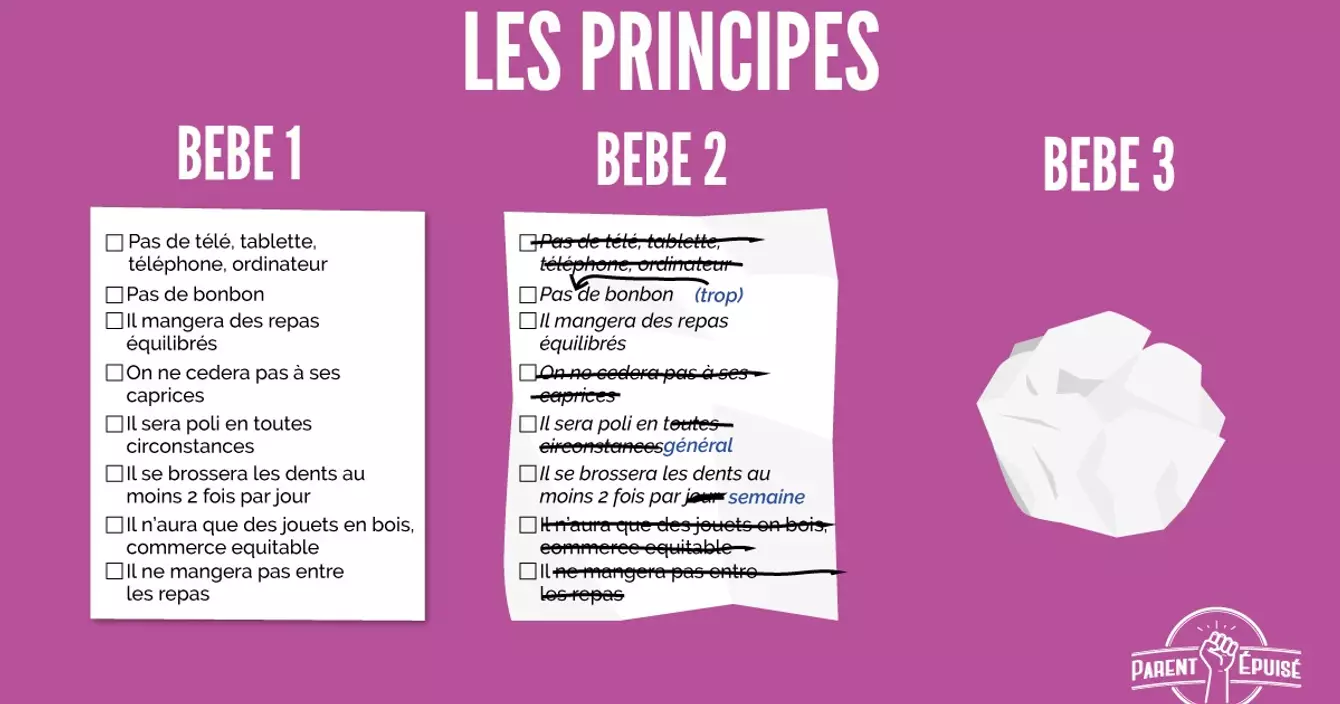 LES PRINCIPES

BEBE 1

☐ Pas de télé, tablette, téléphone, ordinateur
☐ Pas de bonbon
☐ Il mangera des repas équilibrés
☐ On ne cedera pas à ses caprices
☐ Il sera poli en toutes circonstances
☐ Il se brossera les dents au moins 2 fois par jour
☐ Il n'aura que des jouets en bois, commerce equitable
☐ Il ne mangera pas entre les repas

BEBE 2

☐ Pas de télé, tablette, téléphone, ordinateur
☐ Pas de bonbon (trop)
☐ Il mangera des repas équilibrés
☐ On ne cedera pas à ses caprices
☐ Il sera poli en toutes circonstances général
☐ Il se brossera les dents au moins 2 fois par jour semaine
☐ Il n'aura que des jouets en bois, commerce equitable
☐ Il ne mangera pas entre les repas

BEBE 3

PARENT ÉPUISÉ